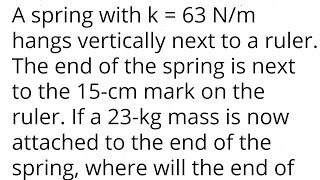 A spring with k = 63 N/m hangs vertically next to a ruler. The end of the spring is next to the 15-cm mark on the ruler. If a 23-kg mass is now attached to the end of the spring, where will the end of